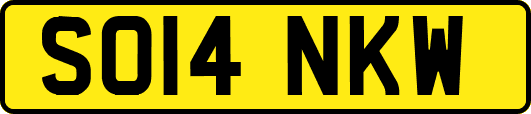 SO14 NKW